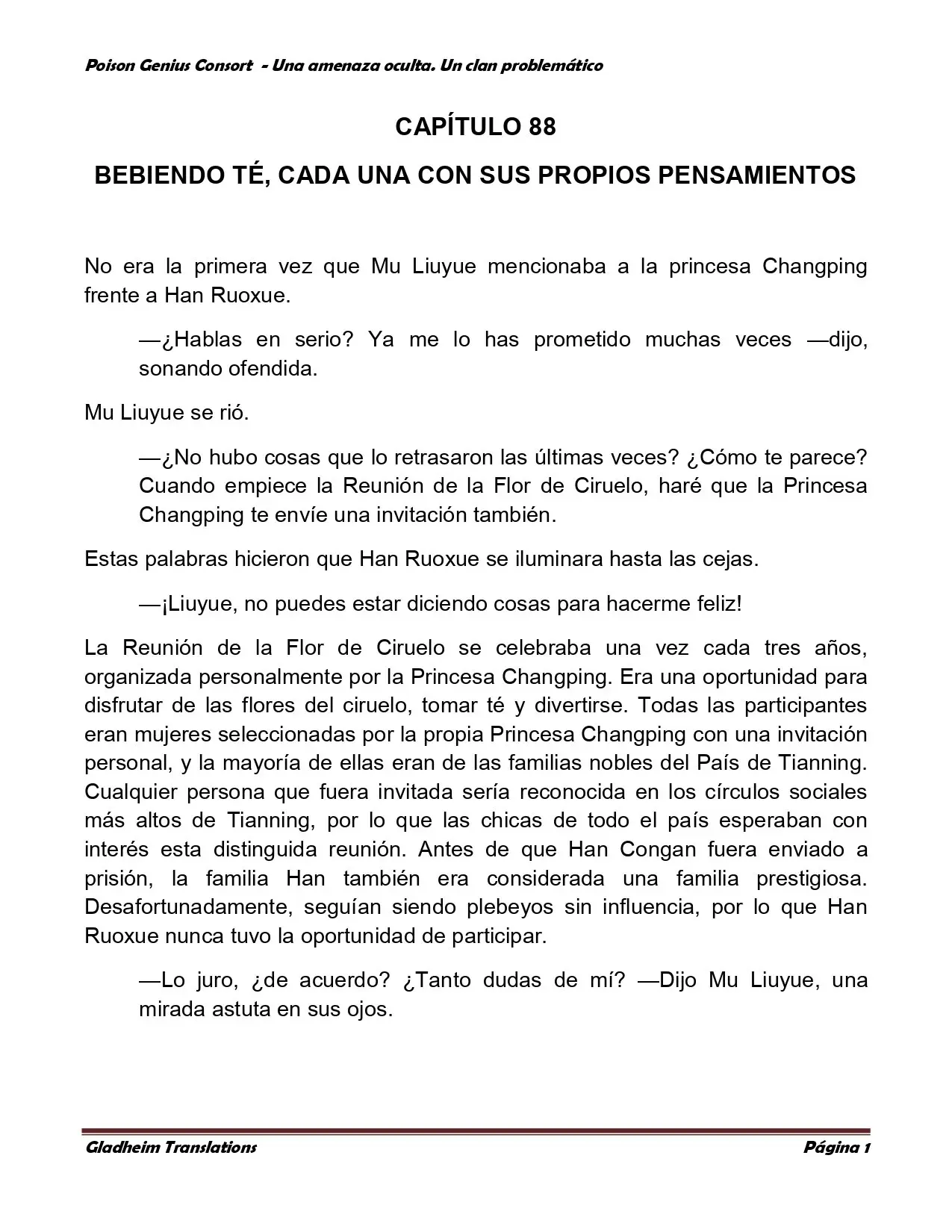 Poison Genius Consort - Una amenaza oculta. Un clan problemático

CAPÍTULO 88

BEBIENDO TÉ, CADA UNA CON SUS PROPIOS PENSAMIENTOS

No era la primera vez que Mu Liuyue mencionaba a la princesa Changping frente a Han Ruoxue.

—¿Hablas en serio? Ya me lo has prometido muchas veces —dijo, sonando ofendida.

Mu Liuyue se rió.

—¿No hubo cosas que lo retrasaron las últimas veces? ¿Cómo te parece? Cuando empiece la Reunión de la Flor de Ciruelo, haré que la Princesa Changping te envíe una invitación también.

Estas palabras hicieron que Han Ruoxue se iluminara hasta las cejas.

—¡Liuyue, no puedes estar diciendo cosas para hacerme feliz!

La Reunión de la Flor de Ciruelo se celebraba una vez cada tres años, organizada personalmente por la Princesa Changping. Era una oportunidad para disfrutar de las flores del ciruelo, tomar té y divertirse. Todas las participantes eran mujeres seleccionadas por la propia Princesa Changping con una invitación personal, y la mayoría de ellas eran de las familias nobles del País de Tianning. Cualquier persona que fuera invitada sería reconocida en los círculos sociales más altos de Tianning, por lo que las chicas de todo el país esperaban con interés esta distinguida reunión. Antes de que Han Congan fuera enviado a prisión, la familia Han también era considerada una familia prestigiosa. Desafortunadamente, seguían siendo plebeyos sin influencia, por lo que Han Ruoxue nunca tuvo la oportunidad de participar.

—Lo juro, ¿de acuerdo? ¿Tanto dudas de mí? —Dijo Mu Liuyue, una mirada astuta en sus ojos.

Gladheim Translations

Página 1